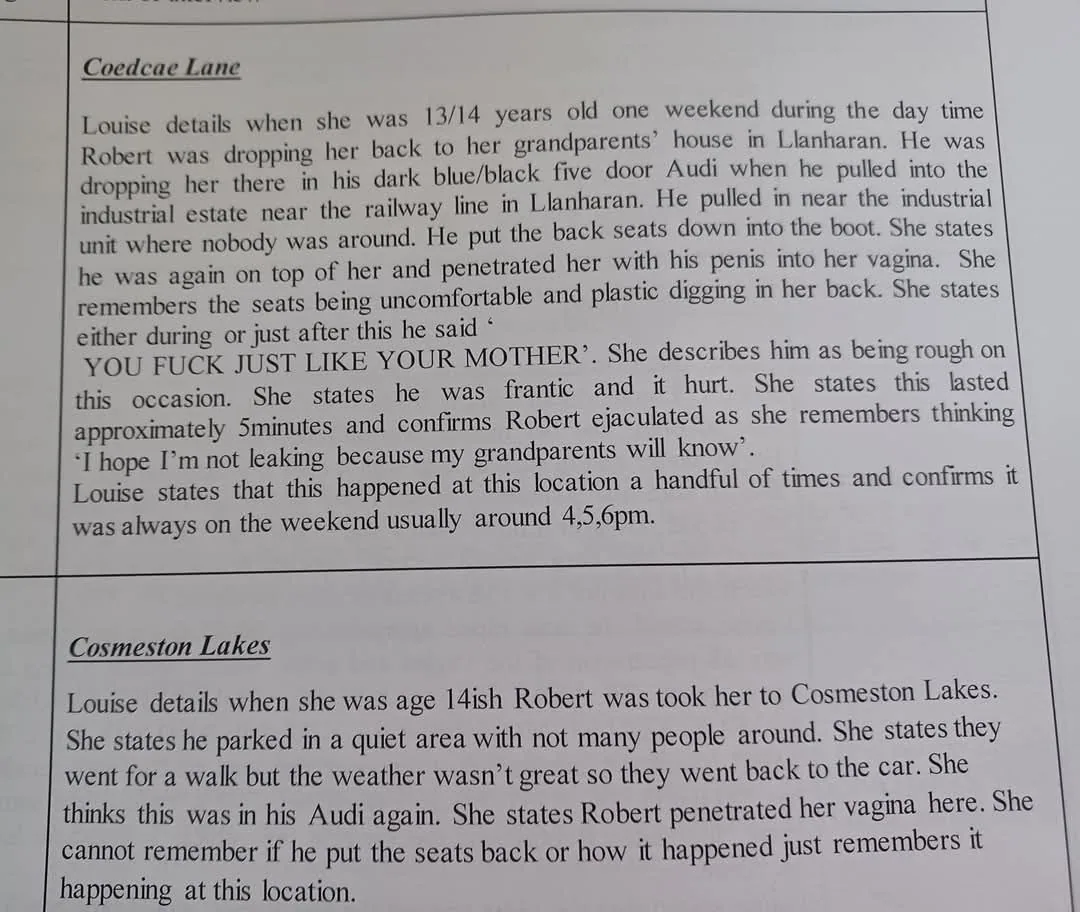 Coedcae Lane

Louise details when she was 13/14 years old one weekend during the day time Robert was dropping her back to her grandparents' house in Llanharan. He was dropping her there in his dark blue/black five door Audi when he pulled into the industrial estate near the railway line in Llanharan. He pulled in near the industrial unit where nobody was around. He put the back seats down into the boot. She states he was again on top of her and penetrated her with his penis into her vagina. She remembers the seats being uncomfortable and plastic digging in her back. She states either during or just after this he said '
YOU FUCK JUST LIKE YOUR MOTHER'. She describes him as being rough on this occasion. She states he was frantic and it hurt. She states this lasted approximately 5minutes and confirms Robert ejaculated as she remembers thinking 'I hope I'm not leaking because my grandparents will know'.
Louise states that this happened at this location a handful of times and confirms it was always on the weekend usually around 4,5,6pm.

Cosmeston Lakes

Louise details when she was age 14ish Robert was took her to Cosmeston Lakes. She states he parked in a quiet area with not many people around. She states they went for a walk but the weather wasn't great so they went back to the car. She thinks this was in his Audi again. She states Robert penetrated her vagina here. She cannot remember if he put the seats back or how it happened just remembers it happening at this location.